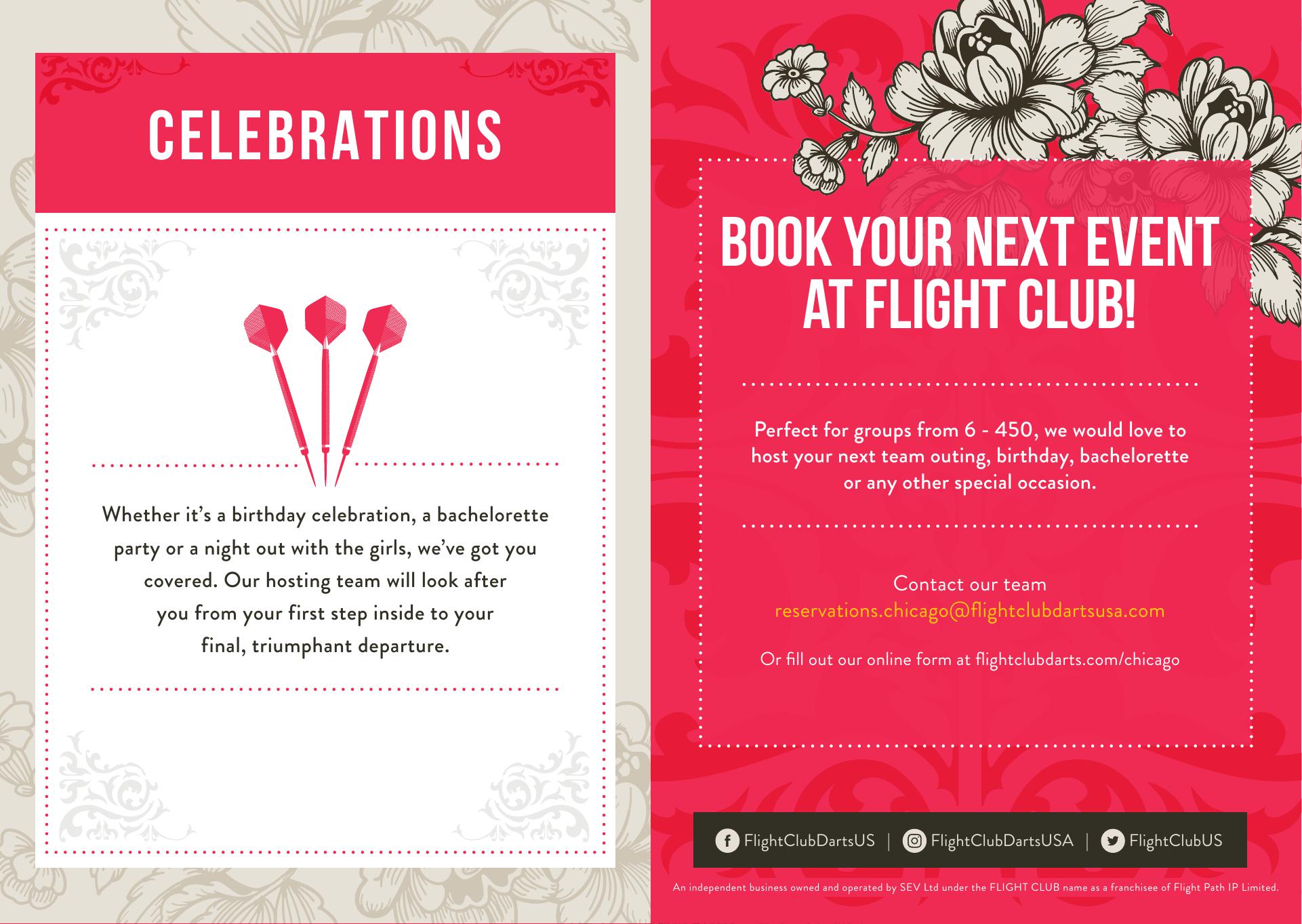 CELEBRATIONS

Whether it's a birthday celebration, a bachelorette party or a night out with the girls, we've got you covered. Our hosting team will look after you from your first step inside to your final, triumphant departure.

BOOK YOUR NEXT EVENT AT FLIGHT CLUB!

Perfect for groups from 6 - 450, we would love to host your next team outing, birthday, bachelorette or any other special occasion.

Contact our team
reservations.chicago@flightclubdartsusa.com

Or fill out our online form at flightclubdarts.com/chicago

FlightClubDartsUS | FlightClubDartsUSA | FlightClubUS

An independent business owned and operated by SEV Ltd under the FLIGHT CLUB name as a franchisee of Flight Path IP Limited.